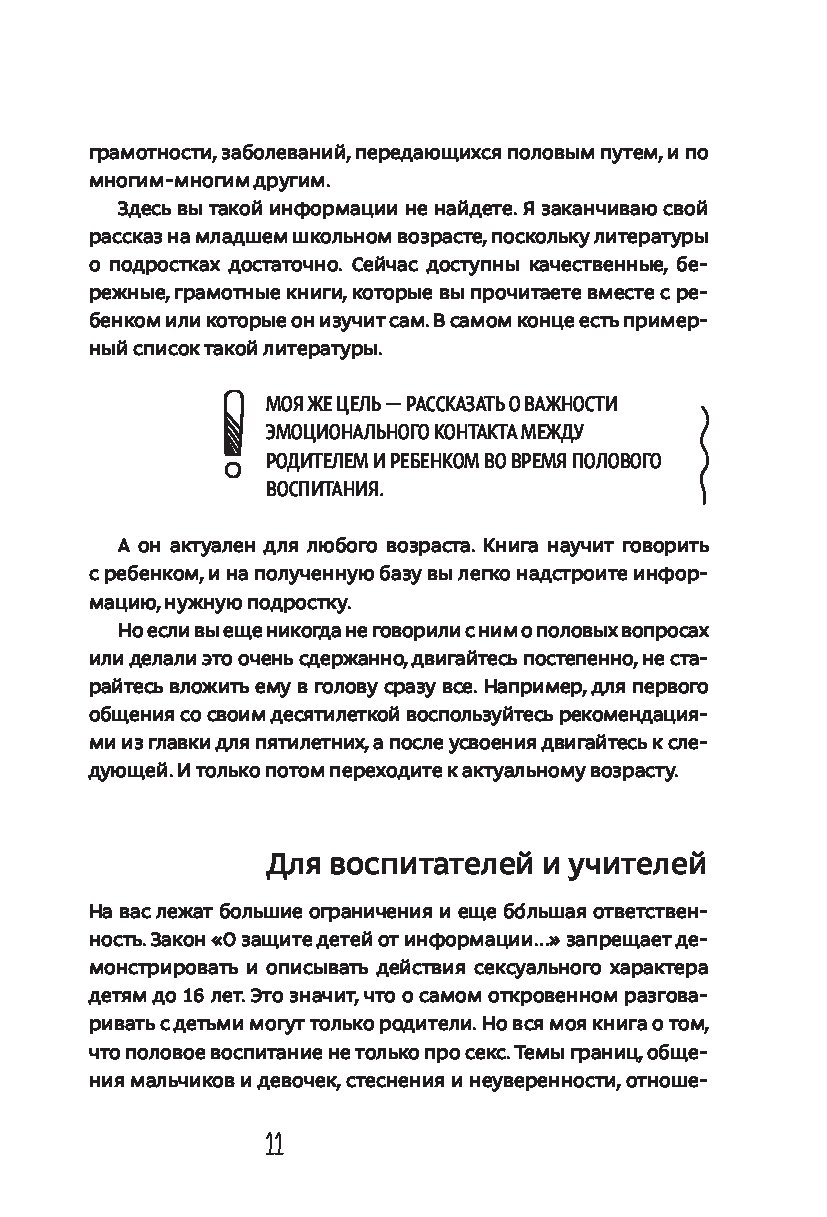 грамотности, заболеваний, передающихся половым путем, и по многим-многим другим.

Здесь вы такой информации не найдете. Я заканчиваю свой рассказ на младшем школьном возрасте, поскольку литературы о подростках достаточно. Сейчас доступны качественные, бережные, грамотные книги, которые вы прочитаете вместе с ребенком или которые он изучит сам. В самом конце есть примерный список такой литературы.

МОЯ ЖЕ ЦЕЛЬ — РАССКАЗАТЬ О ВАЖНОСТИ ЭМОЦИОНАЛЬНОГО КОНТАКТА МЕЖДУ РОДИТЕЛЕМ И РЕБЕНКОМ ВО ВРЕМЯ ПОЛОВОГО ВОСПИТАНИЯ.

А он актуален для любого возраста. Книга научит говорить с ребенком, и на полученную базу вы легко надстроите информацию, нужную подростку.

Но если вы еще никогда не говорили с ним о половых вопросах или делали это очень сдержанно, двигайтесь постепенно, не старайтесь вложить ему в голову сразу все. Например, для первого общения со своим десятилеткой воспользуйтесь рекомендациями из главки для пятилетних, а после усвоения двигайтесь к следующей. И только потом переходите к актуальному возрасту.

Для воспитателей и учителей

На вас лежат большие ограничения и еще бо́льшая ответственность. Закон «О защите детей от информации...» запрещает демонстрировать и описывать действия сексуального характера детям до 16 лет. Это значит, что о самом откровенном разговаривать с детьми могут только родители. Но вся моя книга о том, что половое воспитание не только про секс. Темы границ, общения мальчиков и девочек, стеснения и неуверенности, отноше-

11